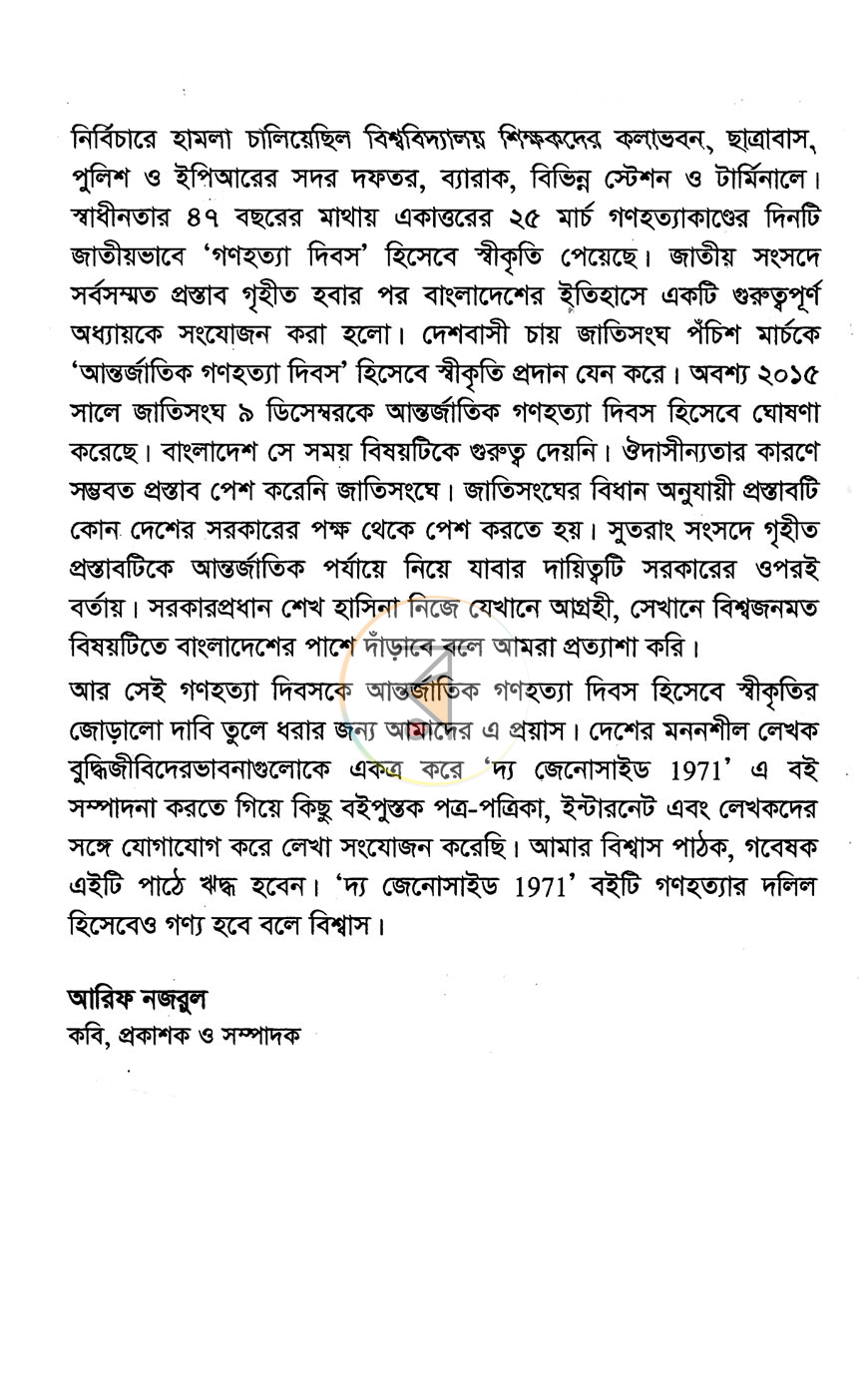 নির্বিচারে হামলা চালিয়েছিল বিশ্ববিদ্যালয় শিক্ষকদের কলাভবন, ছাত্রাবাস, পুলিশ ও ইপিআরের সদর দফতর, ব্যারাক, বিভিন্ন স্টেশন ও টার্মিনালে। স্বাধীনতার ৪৭ বছরের মাথায় একাত্তরের ২৫ মার্চ গণহত্যাকাণ্ডের দিনটি জাতীয়ভাবে 'গণহত্যা দিবস' হিসেবে স্বীকৃতি পেয়েছে। জাতীয় সংসদে সর্বসম্মত প্রস্তাব গৃহীত হবার পর বাংলাদেশের ইতিহাসে একটি গুরুত্বপূর্ণ অধ্যায়কে সংযোজন করা হলো। দেশবাসী চায় জাতিসংঘ পঁচিশ মার্চকে 'আন্তর্জাতিক গণহত্যা দিবস' হিসেবে স্বীকৃতি প্রদান যেন করে। অবশ্য ২০১৫ সালে জাতিসংঘ ৯ ডিসেম্বরকে আন্তর্জাতিক গণহত্যা দিবস হিসেবে ঘোষণা করেছে। বাংলাদেশ সে সময় বিষয়টিকে গুরুত্ব দেয়নি। ঔদাসীন্যতার কারণে সম্ভবত প্রস্তাব পেশ করেনি জাতিসংঘে। জাতিসংঘের বিধান অনুযায়ী প্রস্তাবটি কোন দেশের সরকারের পক্ষ থেকে পেশ করতে হয়। সুতরাং সংসদে গৃহীত প্রস্তাবটিকে আন্তর্জাতিক পর্যায়ে নিয়ে যাবার দায়িত্বটি সরকারের ওপরই বর্তায়। সরকারপ্রধান শেখ হাসিনা নিজে যেখানে আগ্রহী, সেখানে বিশ্বজনমত বিষয়টিতে বাংলাদেশের পাশে দাঁড়াবে বলে আমরা প্রত্যাশা করি।

আর সেই গণহত্যা দিবসকে আন্তর্জাতিক গণহত্যা দিবস হিসেবে স্বীকৃতির জোড়ালো দাবি তুলে ধরার জন্য আমাদের এ প্রয়াস। দেশের মননশীল লেখক বুদ্ধিজীবিদেরভাবনাগুলোকে একত্র করে 'দ্য জেনোসাইড 1971' এ বই সম্পাদনা করতে গিয়ে কিছু বইপুস্তক পত্র-পত্রিকা, ইন্টারনেট এবং লেখকদের সঙ্গে যোগাযোগ করে লেখা সংযোজন করেছি। আমার বিশ্বাস পাঠক, গবেষক এইটি পাঠে ঋদ্ধ হবেন। 'দ্য জেনোসাইড 1971' বইটি গণহত্যার দলিল হিসেবেও গণ্য হবে বলে বিশ্বাস।

আরিফ নজরুল
কবি, প্রকাশক ও সম্পাদক